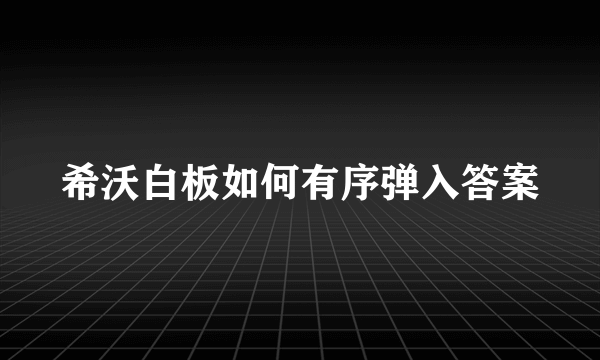 希沃白板如何有序弹入答案